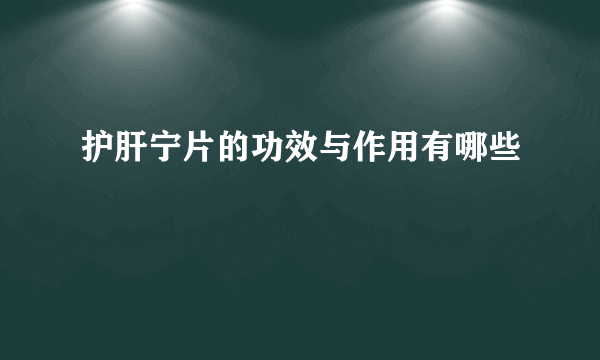 护肝宁片的功效与作用有哪些